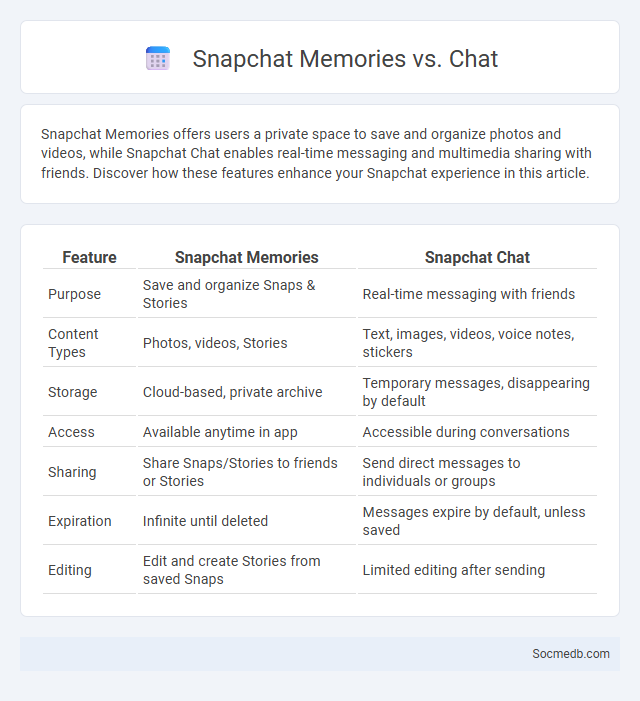 Snapchat Memories vs. Chat

Snapchat Memories offers users a private space to save and organize photos and videos, while Snapchat Chat enables real-time messaging and multimedia sharing with friends. Discover how these features enhance your Snapchat experience in this article.

| Feature | Snapchat Memories | Snapchat Chat |
|---|---|---|
| Purpose | Save and organize Snaps & Stories | Real-time messaging with friends |
| Content Types | Photos, videos, Stories | Text, images, videos, voice notes, stickers |
| Storage | Cloud-based, private archive | Temporary messages, disappearing by default |
| Access | Available anytime in app | Accessible during conversations |
| Sharing | Share Snaps/Stories to friends or Stories | Send direct messages to individuals or groups |
| Expiration | Infinite until deleted | Messages expire by default, unless saved |
| Editing | Edit and create Stories from saved Snaps | Limited editing after sending |

Socmedb.com